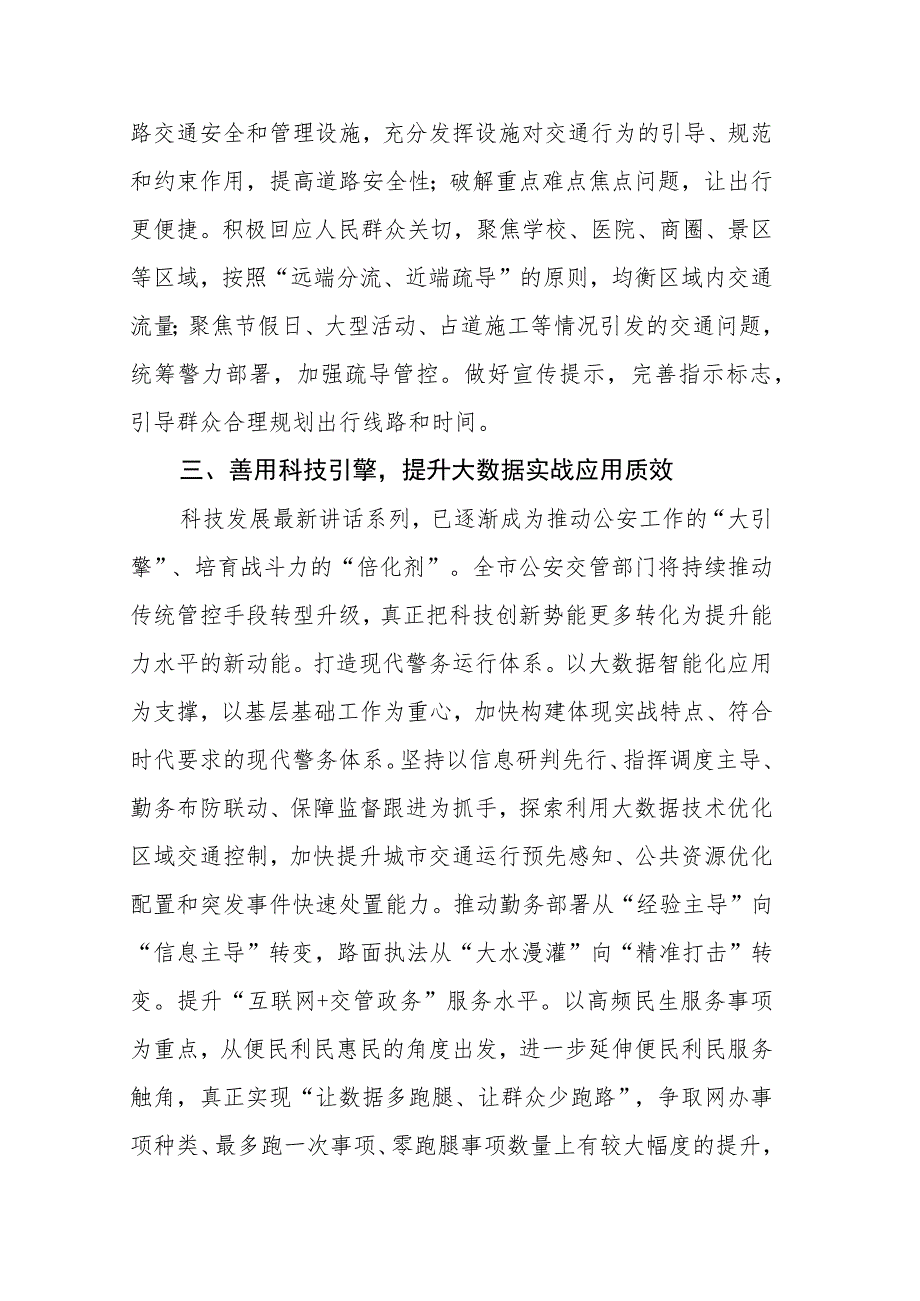 路交通安全和管理设施，充分发挥设施对交通行为的引导、规范和约束作用，提高道路安全性；破解重点难点焦点问题，让出行更便捷。积极回应人民群众关切，聚焦学校、医院、商圈、景区等区域，按照“远端分流、近端疏导”的原则，均衡区域内交通流量；聚焦节假日、大型活动、占道施工等情况引发的交通问题，统筹警力部署，加强疏导管控。做好宣传提示，完善指示标志，引导群众合理规划出行线路和时间。

三、善用科技引擎，提升大数据实战应用质效

科技发展最新讲话系列，已逐渐成为推动公安工作的“大引擎”、培育战斗力的“倍化剂”。全市公安交管部门将持续推动传统管控手段转型升级，真正把科技创新势能更多转化为提升能力水平的新动能。打造现代警务运行体系。以大数据智能化应用为支撑，以基层基础工作为重心，加快构建体现实战特点、符合时代要求的现代警务体系。坚持以信息研判先行、指挥调度主导、勤务布防联动、保障监督跟进为抓手，探索利用大数据技术优化区域交通控制，加快提升城市交通运行预先感知、公共资源优化配置和突发事件快速处置能力。推动勤务部署从“经验主导”向“信息主导”转变，路面执法从“大水漫灌”向“精准打击”转变。提升“互联网+交管政务”服务水平。以高频民生服务事项为重点，从便民利民惠民的角度出发，进一步延伸便民利民服务触角，真正实现“让数据多跑腿、让群众少跑路”，争取网办事项种类、最多跑一次事项、零跑腿事项数量上有较大幅度的提升，